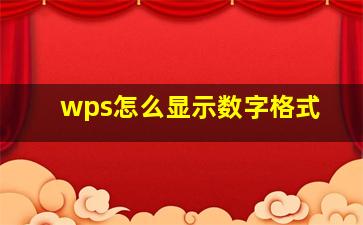 wps怎么显示数字格式